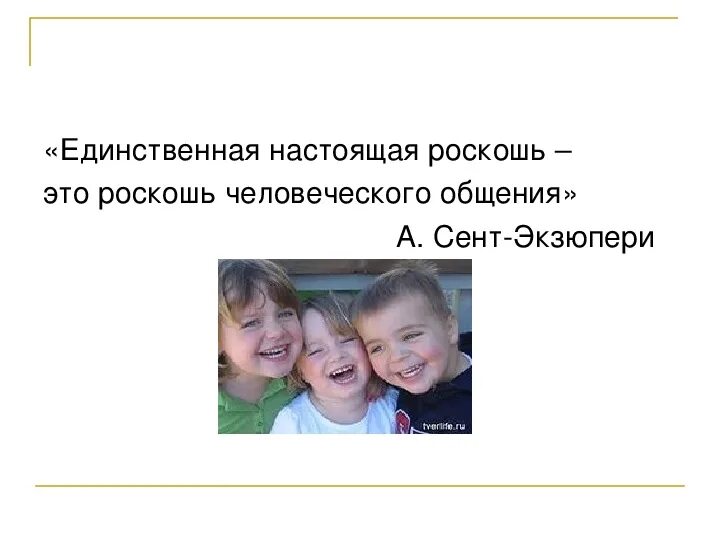 «Единственная настоящая роскошь – это роскошь человеческого общения»

А. Сент-Экзюпери

tverlife.ru